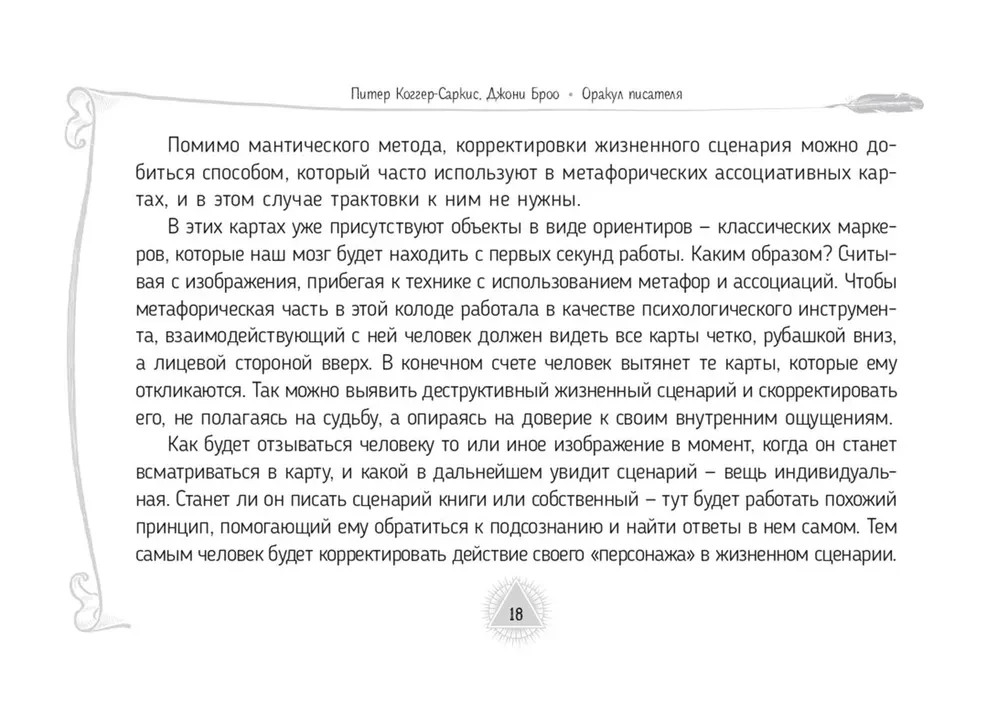 Питер Коггер-Саркис, Джони Броо • Оракул писателя

Помимо мантического метода, корректировки жизненного сценария можно добиться способом, который часто используют в метафорических ассоциативных картах, и в этом случае трактовки к ним не нужны.

В этих картах уже присутствуют объекты в виде ориентиров – классических маркеров, которые наш мозг будет находить с первых секунд работы. Каким образом? Считывая с изображения, прибегая к технике с использованием метафор и ассоциаций. Чтобы метафорическая часть в этой колоде работала в качестве психологического инструмента, взаимодействующий с ней человек должен видеть все карты четко, рубашкой вниз, а лицевой стороной вверх. В конечном счете человек вытянет те карты, которые ему откликаются. Так можно выявить деструктивный жизненный сценарий и скорректировать его, не полагаясь на судьбу, а опираясь на доверие к своим внутренним ощущениям.

Как будет отзываться человеку то или иное изображение в момент, когда он станет всматриваться в карту, и какой в дальнейшем увидит сценарий – вещь индивидуальная. Станет ли он писать сценарий книги или собственный – тут будет работать похожий принцип, помогающий ему обратиться к подсознанию и найти ответы в нем самом. Тем самым человек будет корректировать действие своего «персонажа» в жизненном сценарии.

18